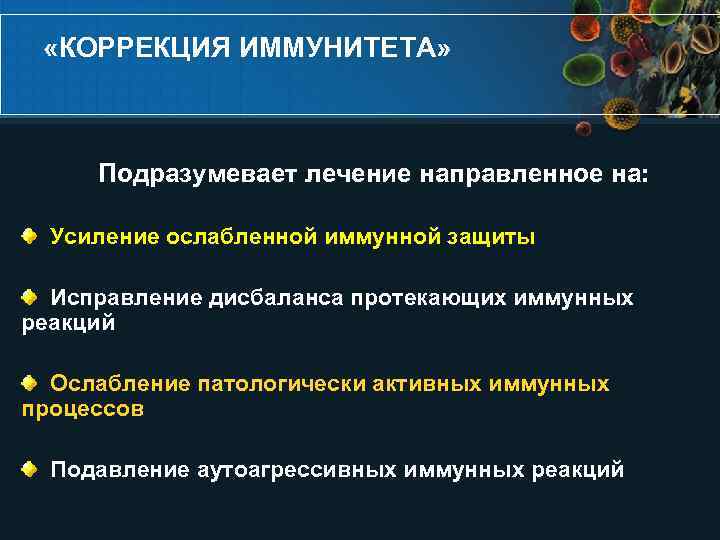 «КОРРЕКЦИЯ ИММУНИТЕТА»

Подразумевает лечение направленное на:

Усиление ослабленной иммунной защиты

Исправление дисбаланса протекающих иммунных реакций

Ослабление патологически активных иммунных процессов

Подавление аутоагрессивных иммунных реакций